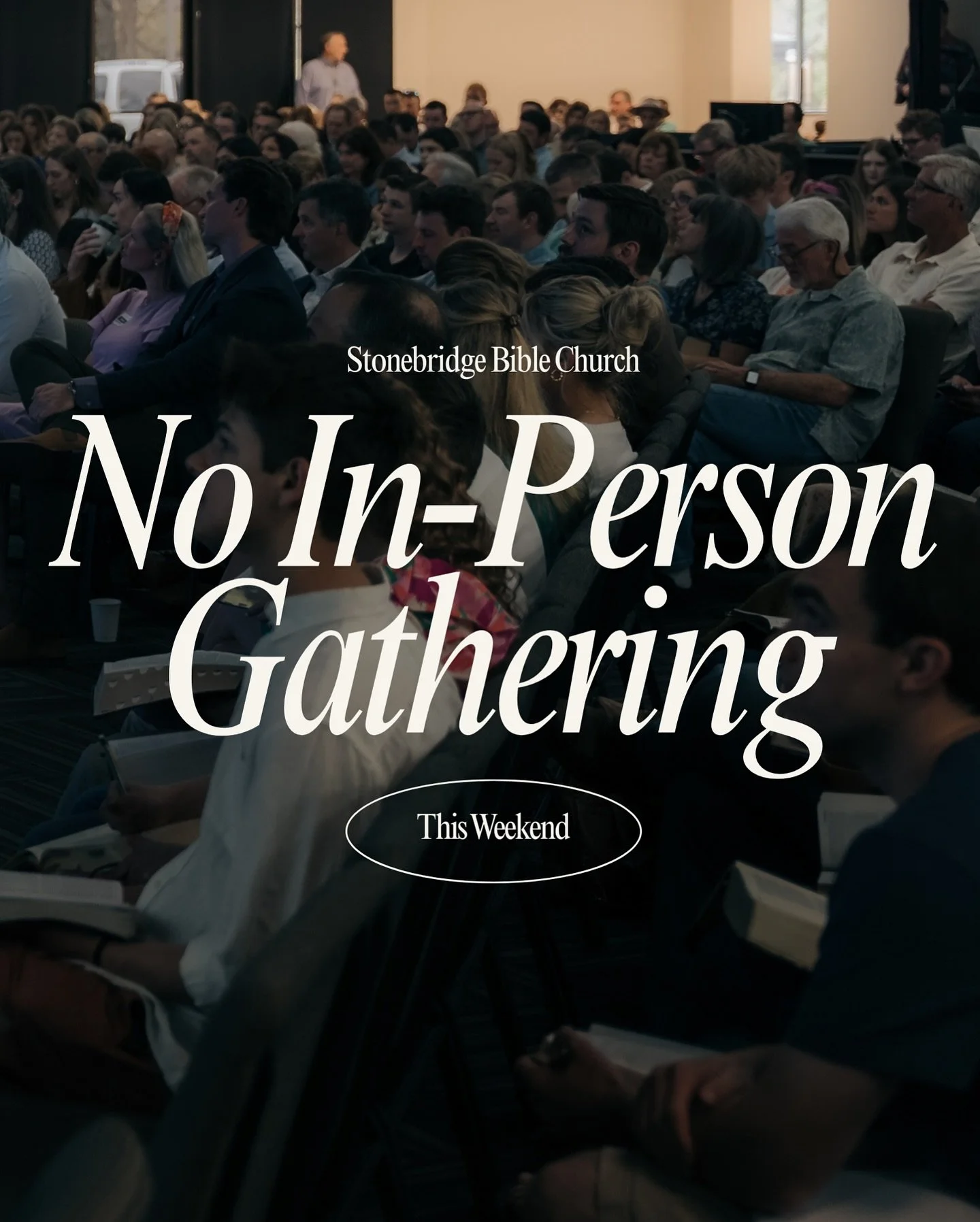 Stonebridge Bible Church

No In-Person Gathering

This Weekend